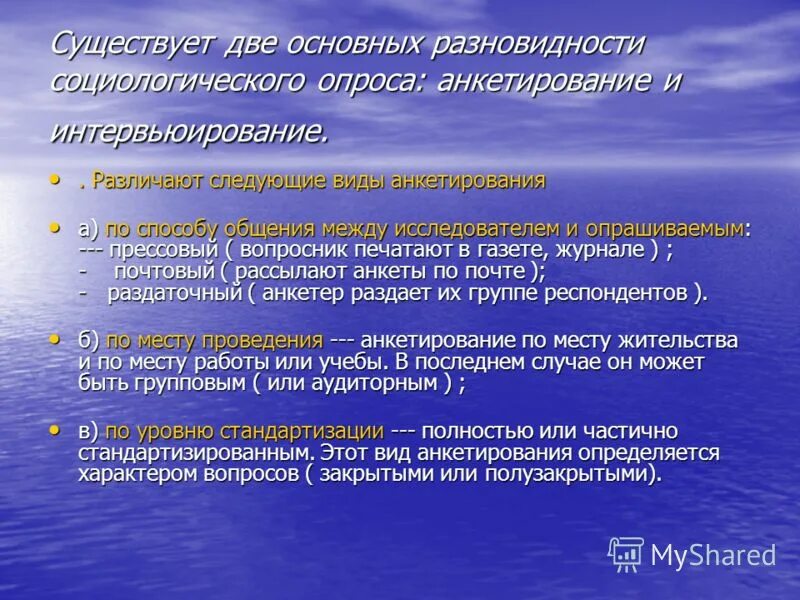 Существует две основных разновидности социологического опроса: анкетирование и интервьюирование.

• . Различают следующие виды анкетирования

• а) по способу общения между исследователем и опрашиваемым:
--- прессовый ( вопросник печатают в газете, журнале ) ;
- почтовый ( рассылают анкеты по почте );
- раздаточный ( анкетер раздает их группе респондентов ).

• б) по месту проведения --- анкетирование по месту жительства и по месту работы или учебы. В последнем случае он может быть групповым ( или аудиторным ) ;

• в) по уровню стандартизации --- полностью или частично стандартизированным. Этот вид анкетирования определяется характером вопросов ( закрытыми или полузакрытыми).

MyShared